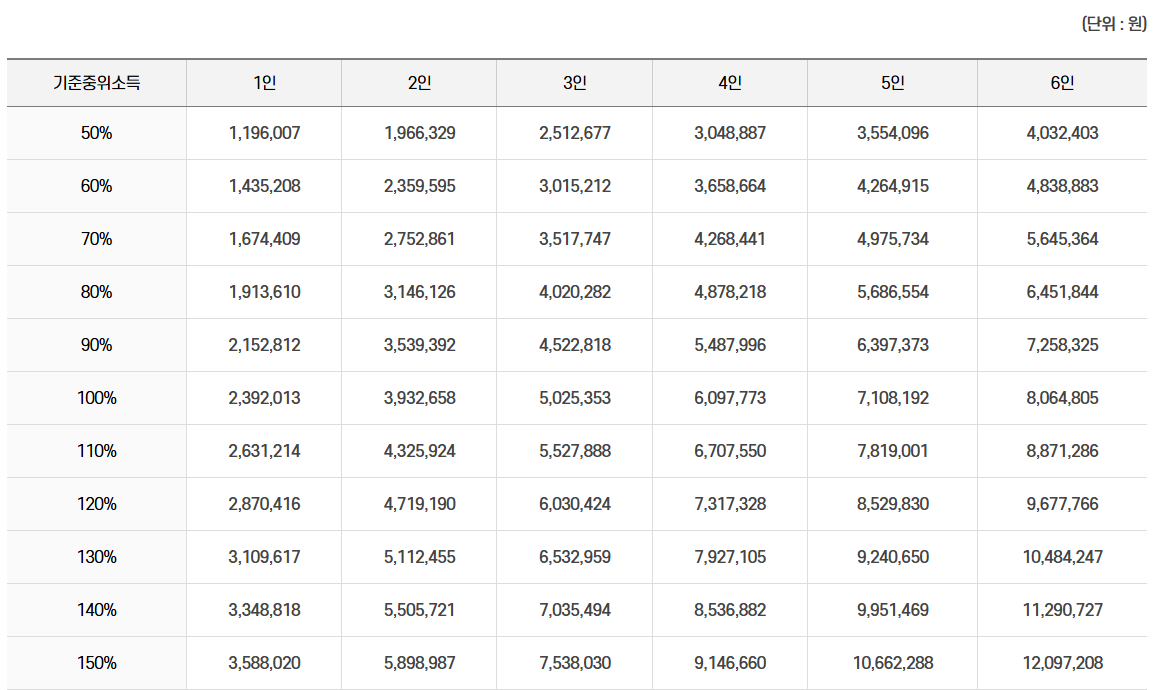 (단위 : 원)

| 기준중위소득 | 1인 | 2인 | 3인 | 4인 | 5인 | 6인 |
|---|---|---|---|---|---|---|
| 50% | 1,196,007 | 1,966,329 | 2,512,677 | 3,048,887 | 3,554,096 | 4,032,403 |
| 60% | 1,435,208 | 2,359,595 | 3,015,212 | 3,658,664 | 4,264,915 | 4,838,883 |
| 70% | 1,674,409 | 2,752,861 | 3,517,747 | 4,268,441 | 4,975,734 | 5,645,364 |
| 80% | 1,913,610 | 3,146,126 | 4,020,282 | 4,878,218 | 5,686,554 | 6,451,844 |
| 90% | 2,152,812 | 3,539,392 | 4,522,818 | 5,487,996 | 6,397,373 | 7,258,325 |
| 100% | 2,392,013 | 3,932,658 | 5,025,353 | 6,097,773 | 7,108,192 | 8,064,805 |
| 110% | 2,631,214 | 4,325,924 | 5,527,888 | 6,707,550 | 7,819,001 | 8,871,286 |
| 120% | 2,870,416 | 4,719,190 | 6,030,424 | 7,317,328 | 8,529,830 | 9,677,766 |
| 130% | 3,109,617 | 5,112,455 | 6,532,959 | 7,927,105 | 9,240,650 | 10,484,247 |
| 140% | 3,348,818 | 5,505,721 | 7,035,494 | 8,536,882 | 9,951,469 | 11,290,727 |
| 150% | 3,588,020 | 5,898,987 | 7,538,030 | 9,146,660 | 10,662,288 | 12,097,208 |